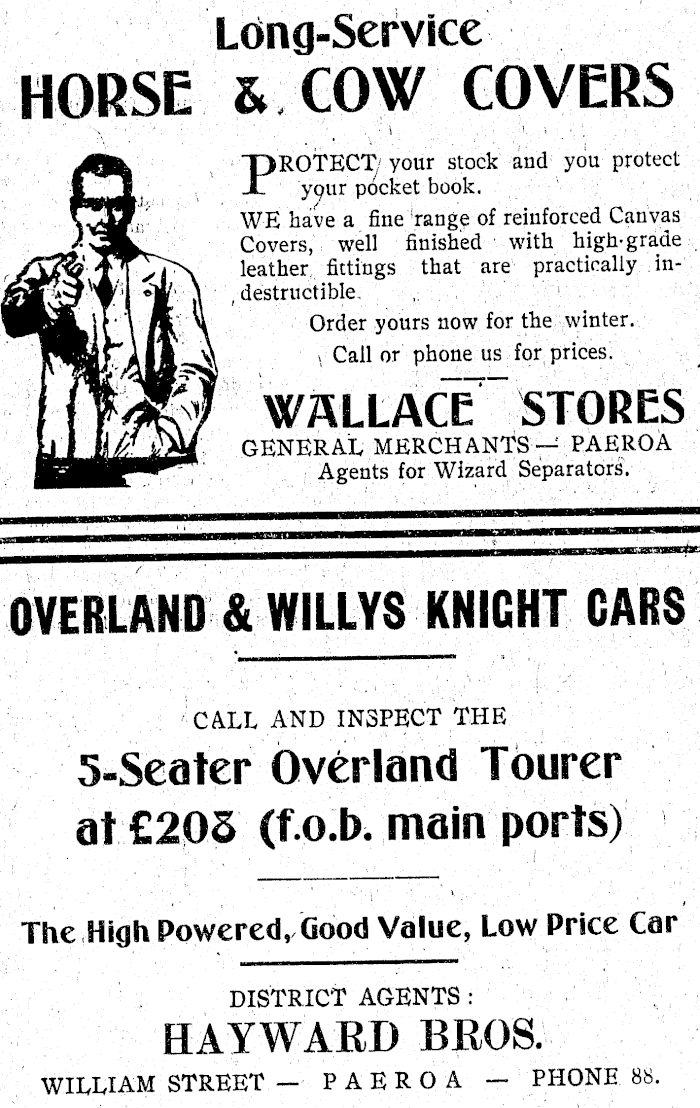 Long-Service
HORSE & COW COVERS

PROTECT your stock and you protect your pocket book.

WE have a fine range of reinforced Canvas Covers, well finished with high-grade leather fittings that are practically indestructible.

Order yours now for the winter.

Call or phone us for prices.

WALLACE STORES
GENERAL MERCHANTS — PAEROA
Agents for Wizard Separators.

OVERLAND & WILLYS KNIGHT CARS

CALL AND INSPECT THE
5-Seater Overland Tourer
at £208 (f.o.b. main ports)

The High Powered, Good Value, Low Price Car

DISTRICT AGENTS:
HAYWARD BROS.
WILLIAM STREET — PAEROA — PHONE 88.